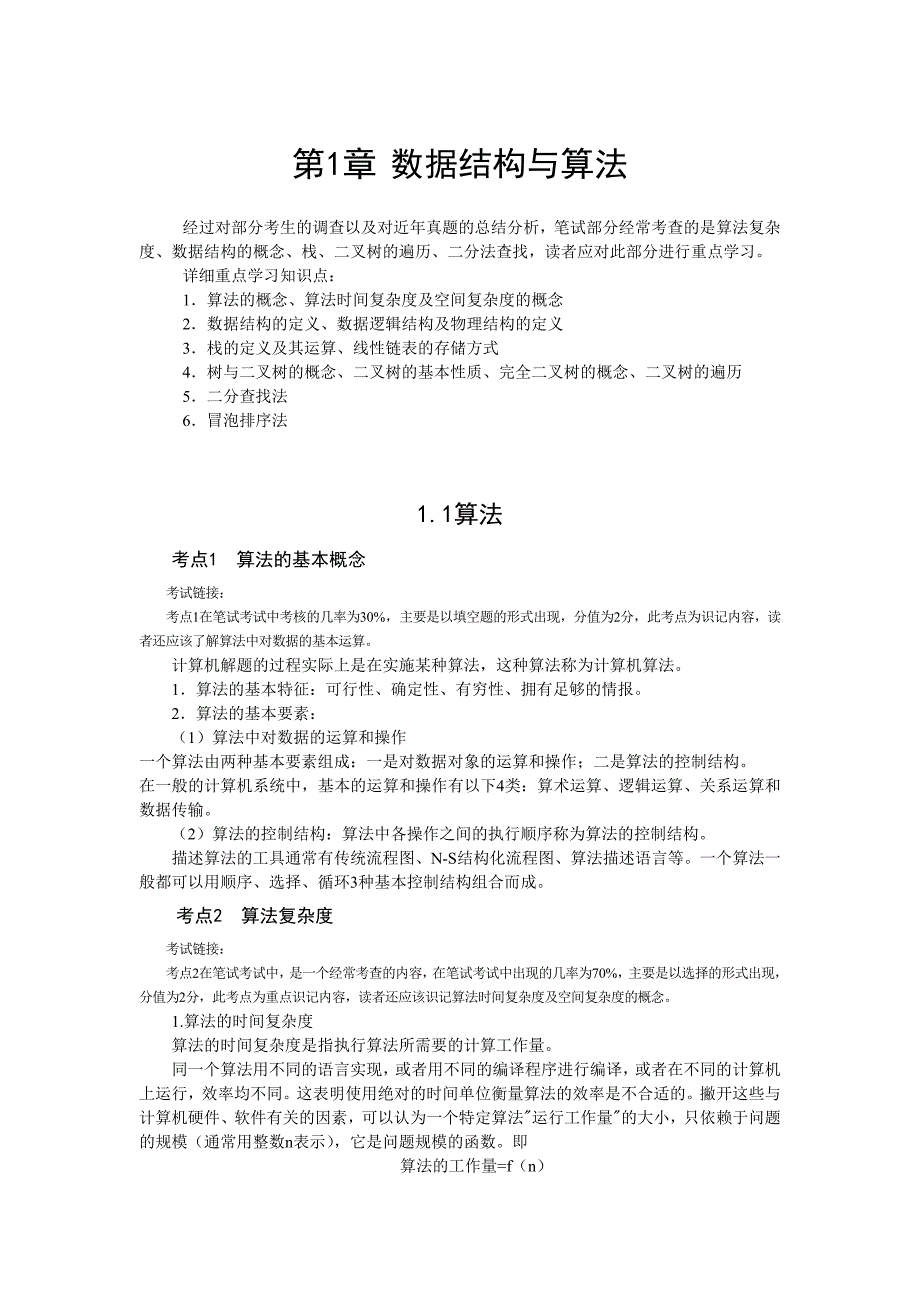 第1章 数据结构与算法

经过对部分考生的调查以及对近年真题的总结分析，笔试部分经常考查的是算法复杂度、数据结构的概念、栈、二叉树的遍历、二分法查找，读者应对此部分进行重点学习。

详细重点学习知识点：

1．算法的概念、算法时间复杂度及空间复杂度的概念

2．数据结构的定义、数据逻辑结构及物理结构的定义

3．栈的定义及其运算、线性链表的存储方式

4．树与二叉树的概念、二叉树的基本性质、完全二叉树的概念、二叉树的遍历

5．二分查找法

6．冒泡排序法

1.1算法

考点1　算法的基本概念

考试链接：

考点1在笔试考试中考核的几率为30%，主要是以填空题的形式出现，分值为2分，此考点为识记内容，读者还应该了解算法中对数据的基本运算。

计算机解题的过程实际上是在实施某种算法，这种算法称为计算机算法。

1．算法的基本特征：可行性、确定性、有穷性、拥有足够的情报。

2．算法的基本要素：

（1）算法中对数据的运算和操作

一个算法由两种基本要素组成：一是对数据对象的运算和操作；二是算法的控制结构。

在一般的计算机系统中，基本的运算和操作有以下4类：算术运算、逻辑运算、关系运算和数据传输。

（2）算法的控制结构：算法中各操作之间的执行顺序称为算法的控制结构。

描述算法的工具通常有传统流程图、N-S结构化流程图、算法描述语言等。一个算法一般都可以用顺序、选择、循环3种基本控制结构组合而成。

考点2　算法复杂度

考试链接：

考点2在笔试考试中，是一个经常考查的内容，在笔试考试中出现的几率为70%，主要是以选择的形式出现，分值为2分，此考点为重点识记内容，读者还应该识记算法时间复杂度及空间复杂度的概念。

1.算法的时间复杂度

算法的时间复杂度是指执行算法所需要的计算工作量。

同一个算法用不同的语言实现，或者用不同的编译程序进行编译，或者在不同的计算机上运行，效率均不同。这表明使用绝对的时间单位衡量算法的效率是不合适的。撇开这些与计算机硬件、软件有关的因素，可以认为一个特定算法"运行工作量"的大小，只依赖于问题的规模（通常用整数n表示），它是问题规模的函数。即

算法的工作量=f（n）